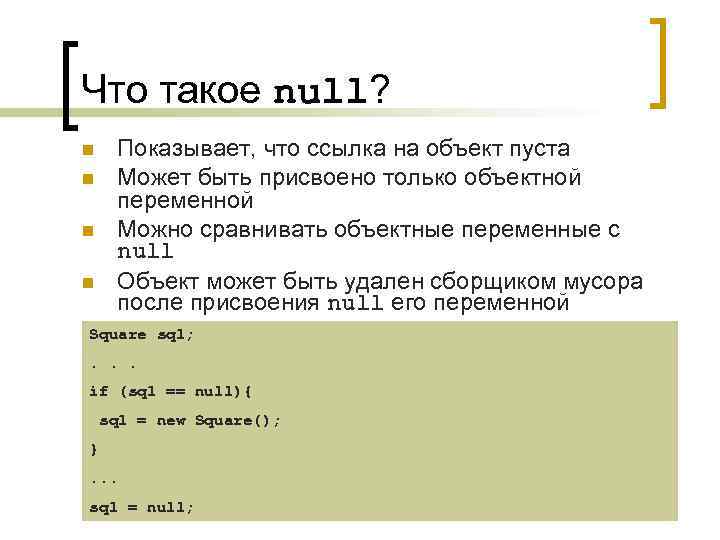 Что такое null?

Показывает, что ссылка на объект пуста

Может быть присвоено только объектной переменной

Можно сравнивать объектные переменные с null

Объект может быть удален сборщиком мусора после присвоения null его переменной

Square sq1;

. . .

if (sq1 == null){

sq1 = new Square();

}

...

sq1 = null;